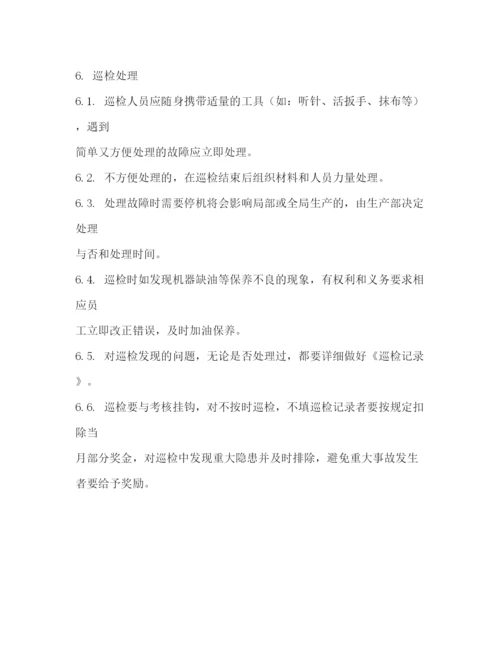 6. 巡检处理

6.1. 巡检人员应随身携带适量的工具（如：听针、活扳手、抹布等），遇到简单又方便处理的故障应立即处理。

6.2. 不方便处理的，在巡检结束后组织材料和人员力量处理。

6.3. 处理故障时需要停机将会影响局部或全局生产的，由生产部决定处理与否和处理时间。

6.4. 巡检时如发现机器缺油等保养不良的现象，有权利和义务要求相应员工立即改正错误，及时加油保养。

6.5. 对巡检发现的问题，无论是否处理过，都要详细做好《巡检记录》。

6.6. 巡检要与考核挂钩，对不按时巡检，不填巡检记录者要按规定扣除当月部分奖金，对巡检中发现重大隐患并及时排除，避免重大事故发生者要给予奖励。